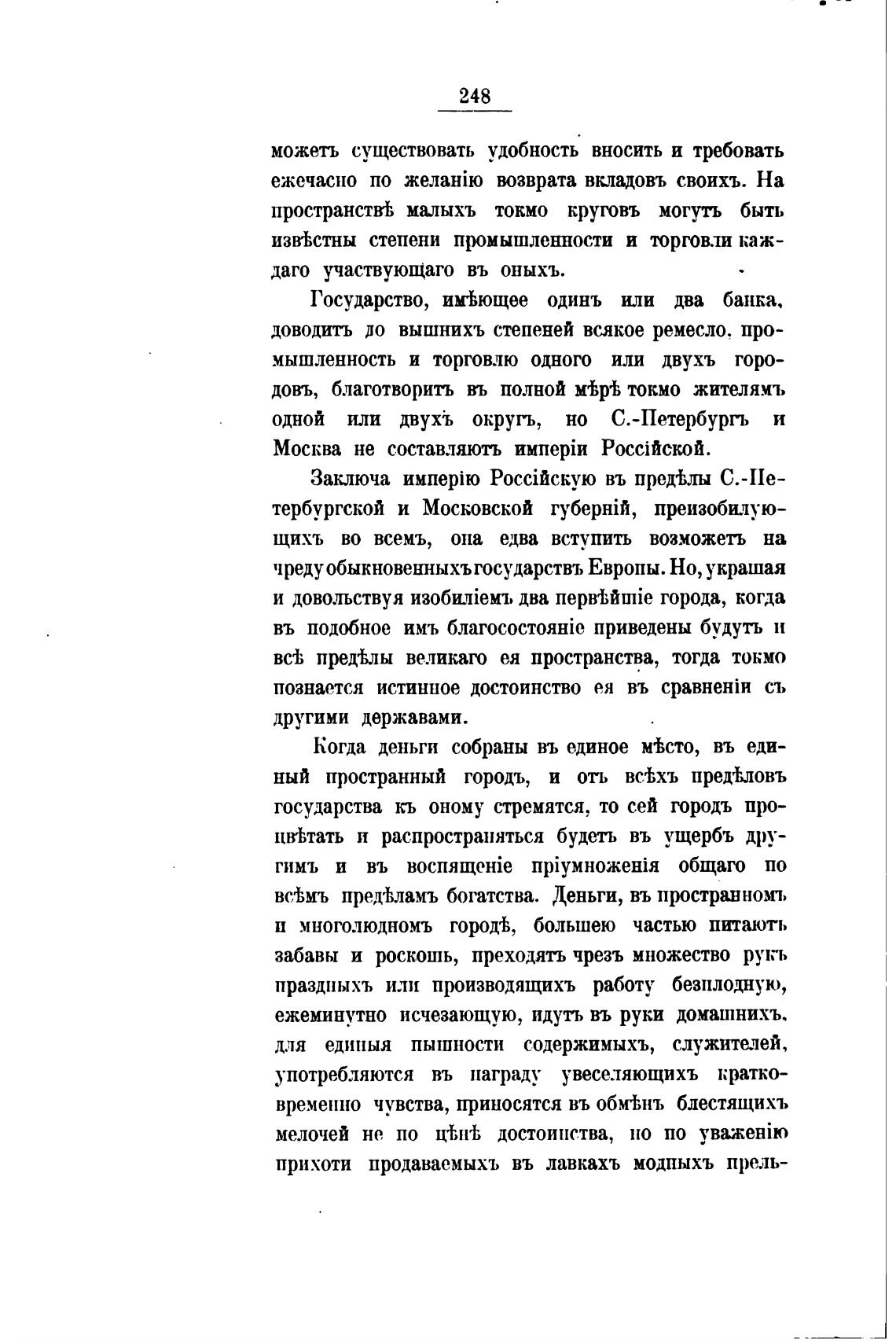 248

можетъ существовать удобность вносить и требовать ежечасно по желанію возврата вкладовъ своихъ. На пространствѣ малыхъ токмо круговъ могутъ быть извѣстны степени промышленности и торговли каждаго участвующаго въ оныхъ.

Государство, имѣющее одинъ или два банка, доводитъ до вышнихъ степеней всякое ремесло, промышленность и торговлю одного или двухъ городовъ, благотворитъ въ полной мѣрѣ токмо жителямъ одной или двухъ округъ, но С.-Петербургъ и Москва не составляютъ имперіи Россійской.

Заключа имперію Россійскую въ предѣлы С.-Петербургской и Московской губерній, преизобилующихъ во всемъ, она едва вступить возможетъ на чреду обыкновенныхъ государствъ Европы. Но, украшая и довольствуя изобиліемъ два первѣйшіе города, когда въ подобное имъ благосостояніе приведены будутъ и всѣ предѣлы великаго ея пространства, тогда токмо познается истинное достоинство ея въ сравненіи съ другими державами.

Когда деньги собраны въ единое мѣсто, въ единый пространный городъ, и отъ всѣхъ предѣловъ государства къ оному стремятся, то сей городъ процвѣтать и распространяться будетъ въ ущербъ другимъ и въ воспященіе пріумноженія общаго по всѣмъ предѣламъ богатства. Деньги, въ пространномъ и многолюдномъ городѣ, большею частью питаютъ забавы и роскошь, преходятъ чрезъ множество рукъ праздныхъ или производящихъ работу безплодную, ежеминутно исчезающую, идутъ въ руки домашнихъ, для единыя пышности содержимыхъ, служителей, употребляются въ награду увеселяющихъ кратковременно чувства, приносятся въ обмѣнъ блестящихъ мелочей не по цѣнѣ достоинства, но по уваженію прихоти продаваемыхъ въ лавкахъ модныхъ прель-